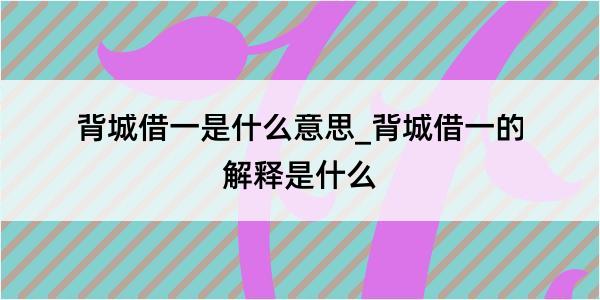 背城借一是什么意思_背城借一的解释是什么